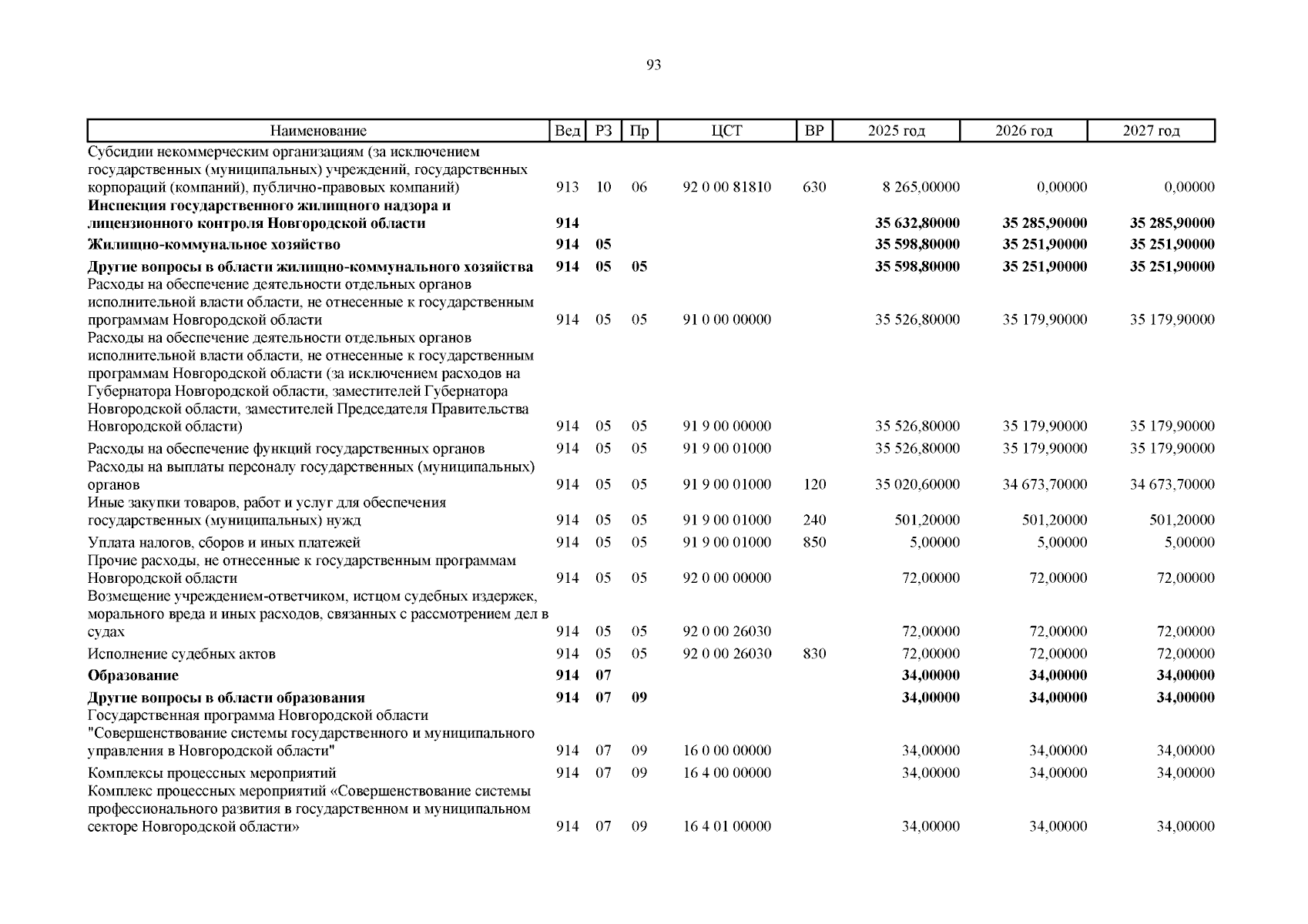 93

| Наименование | Вед | РЗ | Пр | ЦСТ | ВР | 2025 год | 2026 год | 2027 год |
|---|---|---|---|---|---|---|---|---|
| Субсидии некоммерческим организациям (за исключением государственных (муниципальных) учреждений, государственных корпораций (компаний), публично-правовых компаний) | 913 | 10 | 06 | 92 0 00 81810 | 630 | 8 265,00000 | 0,00000 | 0,00000 |
| **Инспекция государственного жилищного надзора и лицензионного контроля Новгородской области** | **914** | | | | | **35 632,80000** | **35 285,90000** | **35 285,90000** |
| **Жилищно-коммунальное хозяйство** | **914** | **05** | | | | **35 598,80000** | **35 251,90000** | **35 251,90000** |
| **Другие вопросы в области жилищно-коммунального хозяйства** | **914** | **05** | **05** | | | **35 598,80000** | **35 251,90000** | **35 251,90000** |
| Расходы на обеспечение деятельности отдельных органов исполнительной власти области, не отнесенные к государственным программам Новгородской области | 914 | 05 | 05 | 91 0 00 00000 | | 35 526,80000 | 35 179,90000 | 35 179,90000 |
| Расходы на обеспечение деятельности отдельных органов исполнительной власти области, не отнесенные к государственным программам Новгородской области (за исключением расходов на Губернатора Новгородской области, заместителей Губернатора Новгородской области, заместителей Председателя Правительства Новгородской области) | 914 | 05 | 05 | 91 9 00 00000 | | 35 526,80000 | 35 179,90000 | 35 179,90000 |
| Расходы на обеспечение функций государственных органов | 914 | 05 | 05 | 91 9 00 01000 | | 35 526,80000 | 35 179,90000 | 35 179,90000 |
| Расходы на выплаты персоналу государственных (муниципальных) органов | 914 | 05 | 05 | 91 9 00 01000 | 120 | 35 020,60000 | 34 673,70000 | 34 673,70000 |
| Иные закупки товаров, работ и услуг для обеспечения государственных (муниципальных) нужд | 914 | 05 | 05 | 91 9 00 01000 | 240 | 501,20000 | 501,20000 | 501,20000 |
| Уплата налогов, сборов и иных платежей | 914 | 05 | 05 | 91 9 00 01000 | 850 | 5,00000 | 5,00000 | 5,00000 |
| Прочие расходы, не отнесенные к государственным программам Новгородской области | 914 | 05 | 05 | 92 0 00 00000 | | 72,00000 | 72,00000 | 72,00000 |
| Возмещение учреждением-ответчиком, истцом судебных издержек, морального вреда и иных расходов, связанных с рассмотрением дел в судах | 914 | 05 | 05 | 92 0 00 26030 | | 72,00000 | 72,00000 | 72,00000 |
| Исполнение судебных актов | 914 | 05 | 05 | 92 0 00 26030 | 830 | 72,00000 | 72,00000 | 72,00000 |
| **Образование** | **914** | **07** | | | | **34,00000** | **34,00000** | **34,00000** |
| **Другие вопросы в области образования** | **914** | **07** | **09** | | | **34,00000** | **34,00000** | **34,00000** |
| Государственная программа Новгородской области "Совершенствование системы государственного и муниципального управления в Новгородской области" | 914 | 07 | 09 | 16 0 00 00000 | | 34,00000 | 34,00000 | 34,00000 |
| Комплексы процессных мероприятий | 914 | 07 | 09 | 16 4 00 00000 | | 34,00000 | 34,00000 | 34,00000 |
| Комплекс процессных мероприятий «Совершенствование системы профессионального развития в государственном и муниципальном секторе Новгородской области» | 914 | 07 | 09 | 16 4 01 00000 | | 34,00000 | 34,00000 | 34,00000 |